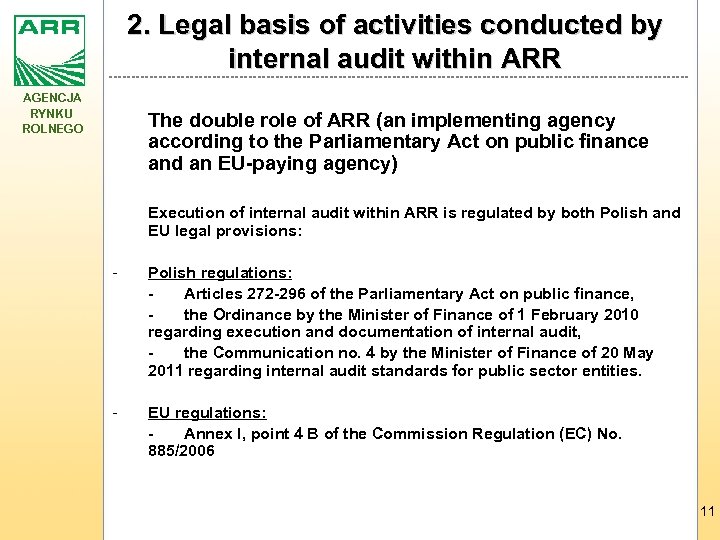 ARR

AGENCJA RYNKU ROLNEGO

2. Legal basis of activities conducted by internal audit within ARR

The double role of ARR (an implementing agency according to the Parliamentary Act on public finance and an EU-paying agency)

Execution of internal audit within ARR is regulated by both Polish and EU legal provisions:

- Polish regulations:
- Articles 272-296 of the Parliamentary Act on public finance,
- the Ordinance by the Minister of Finance of 1 February 2010 regarding execution and documentation of internal audit,
- the Communication no. 4 by the Minister of Finance of 20 May 2011 regarding internal audit standards for public sector entities.

- EU regulations:
- Annex I, point 4 B of the Commission Regulation (EC) No. 885/2006

11